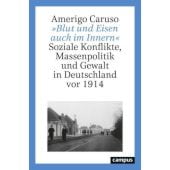 Amerigo Caruso
»Blut und Eisen auch im Innern«
Soziale Konflikte, Massenpolitik und Gewalt in Deutschland vor 1914

campus